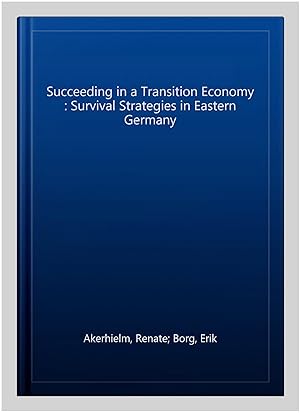 Succeeding in a Transition Economy : Survival Strategies in Eastern Germany

Akerhielm, Renate; Borg, Erik